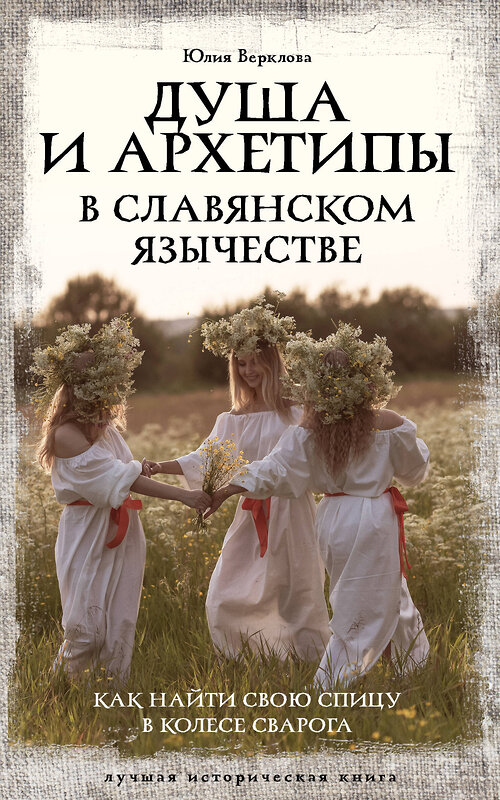 Юлия Верклова

ДУША И АРХЕТИПЫ В СЛАВЯНСКОМ ЯЗЫЧЕСТВЕ

КАК НАЙТИ СВОЮ СПИЦУ В КОЛЕСЕ СВАРОГА

лучшая историческая книга